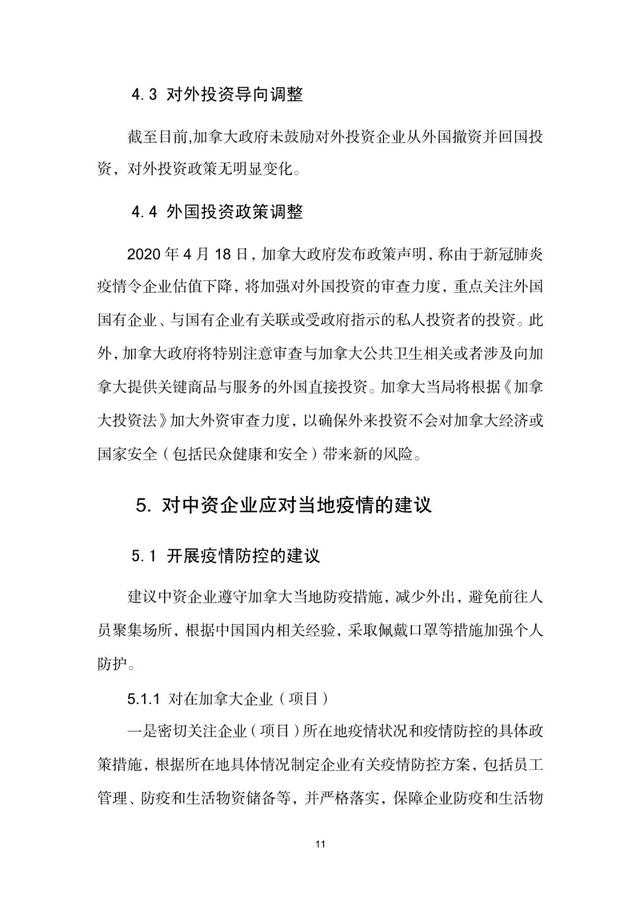 4.3 对外投资导向调整

截至目前,加拿大政府未鼓励对外投资企业从外国撤资并回国投资，对外投资政策无明显变化。

4.4 外国投资政策调整

2020 年 4 月 18 日，加拿大政府发布政策声明，称由于新冠肺炎疫情令企业估值下降，将加强对外国投资的审查力度，重点关注外国国有企业、与国有企业有关联或受政府指示的私人投资者的投资。此外，加拿大政府将特别注意审查与加拿大公共卫生相关或者涉及向加拿大提供关键商品与服务的外国直接投资。加拿大当局将根据《加拿大投资法》加大外资审查力度，以确保外来投资不会对加拿大经济或国家安全（包括民众健康和安全）带来新的风险。

5. 对中资企业应对当地疫情的建议

5.1 开展疫情防控的建议

建议中资企业遵守加拿大当地防疫措施，减少外出，避免前往人员聚集场所，根据中国国内相关经验，采取佩戴口罩等措施加强个人防护。

5.1.1 对在加拿大企业（项目）

一是密切关注企业（项目）所在地疫情状况和疫情防控的具体政策措施，根据所在地具体情况制定企业有关疫情防控方案，包括员工管理、防疫和生活物资储备等，并严格落实，保障企业防疫和生活物

11